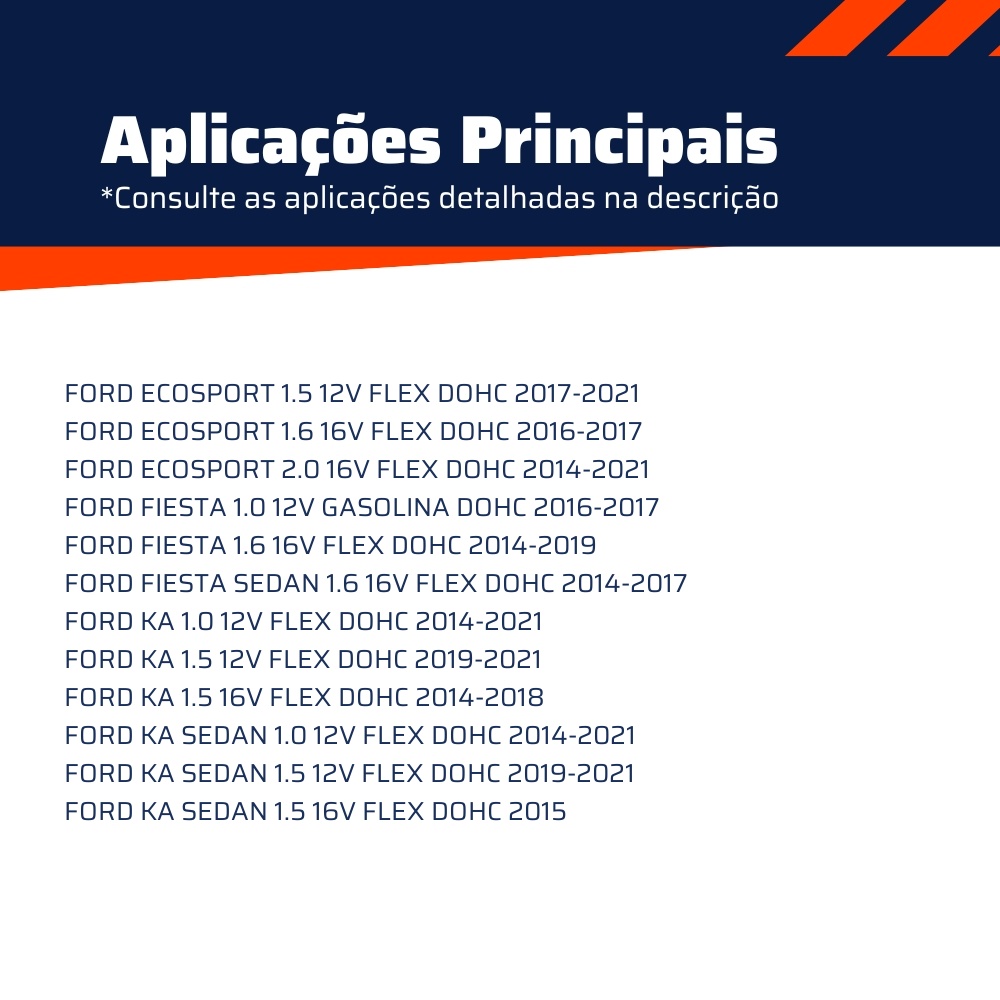 Aplicações Principais
*Consulte as aplicações detalhadas na descrição

FORD ECOSPORT 1.5 12V FLEX DOHC 2017-2021
FORD ECOSPORT 1.6 16V FLEX DOHC 2016-2017
FORD ECOSPORT 2.0 16V FLEX DOHC 2014-2021
FORD FIESTA 1.0 12V GASOLINA DOHC 2016-2017
FORD FIESTA 1.6 16V FLEX DOHC 2014-2019
FORD FIESTA SEDAN 1.6 16V FLEX DOHC 2014-2017
FORD KA 1.0 12V FLEX DOHC 2014-2021
FORD KA 1.5 12V FLEX DOHC 2019-2021
FORD KA 1.5 16V FLEX DOHC 2014-2018
FORD KA SEDAN 1.0 12V FLEX DOHC 2014-2021
FORD KA SEDAN 1.5 12V FLEX DOHC 2019-2021
FORD KA SEDAN 1.5 16V FLEX DOHC 2015